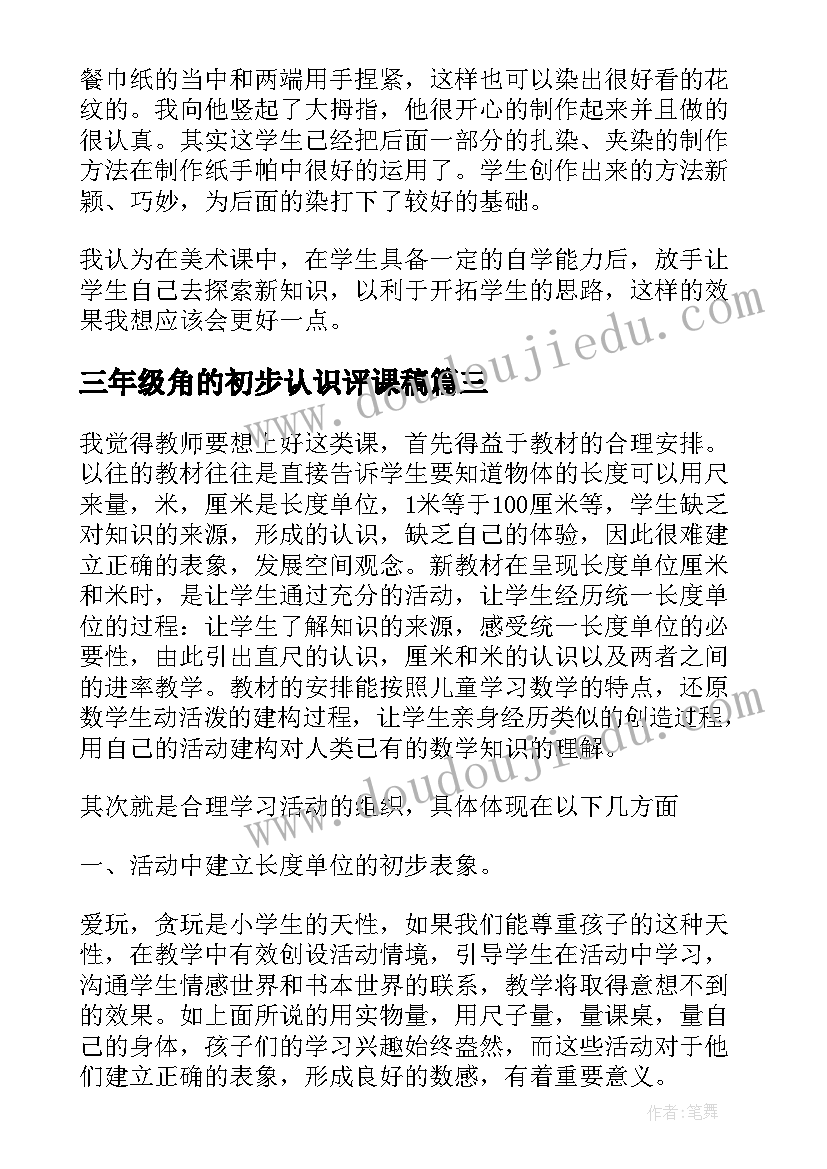 餐巾纸的当中和两端用手捏紧，这样也可以染出很好看的花纹的。我向他竖起了大拇指，他很开心的制作起来并且做的很认真。其实这学生已经把后面一部分的扎染、夹染的制作方法在制作纸手帕中很好的运用了。学生创作出来的方法新颖、巧妙，为后面的染打下了较好的基础。

我认为在美术课中，在学生具备一定的自学能力后，放手让学生自己去探索新知识，以利于开拓学生的思路，这样的效果我想应该会更好一点。

三年级角的初步认识评课稿篇三

我觉得教师要想上好这类课，首先得益于教材的合理安排。以往的教材往往是直接告诉学生要知道物体的长度可以用尺来量，米，厘米是长度单位，1米等于100厘米等，学生缺乏对知识的来源，形成的认识，缺乏自己的体验，因此很难建立正确的表象，发展空间观念。新教材在呈现长度单位厘米和米时，是让学生通过充分的活动，让学生经历统一长度单位的过程：让学生了解知识的来源，感受统一长度单位的必要性，由此引出直尺的认识，厘米和米的认识以及两者之间的进率教学。教材的安排能按照儿童学习数学的特点，还原数学生动活泼的建构过程，让学生亲身经历类似的创造过程，用自己的活动建构对人类已有的数学知识的理解。

其次就是合理学习活动的组织，具体体现在以下几方面

一、活动中建立长度单位的初步表象。

爱玩，贪玩是小学生的天性，如果我们能尊重孩子的这种天性，在教学中有效创设活动情境，引导学生在活动中学习，沟通学生情感世界和书本世界的联系，教学将取得意想不到的效果。如上面所说的用实物量，用尺子量，量课桌，量自己的身体，孩子们的学习兴趣始终盎然，而这些活动对于他们建立正确的表象，形成良好的数感，有着重要意义。

www.doudoujiedu.com

www.doudoujiedu.com

作者：笔舞